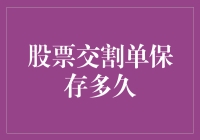 股票交割单保存多久